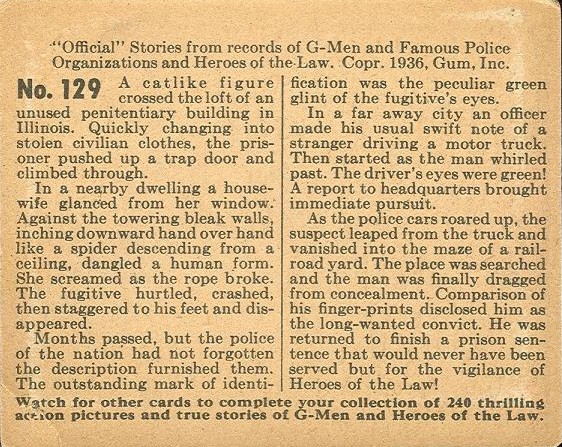 "Official" Stories from records of G-Men and Famous Police Organizations and Heroes of the Law. Copr. 1936, Gum, Inc.

No. 129 A catlike figure crossed the loft of an unused penitentiary building in Illinois. Quickly changing into stolen civilian clothes, the prisoner pushed up a trap door and climbed through.

In a nearby dwelling a housewife glanced from her window. Against the towering bleak walls, inching downward hand over hand like a spider descending from a ceiling, dangled a human form. She screamed as the rope broke. The fugitive hurtled, crashed, then staggered to his feet and disappeared.

Months passed, but the police of the nation had not forgotten the description furnished them. The outstanding mark of identification was the peculiar green glint of the fugitive's eyes.

In a far away city an officer made his usual swift note of a stranger driving a motor truck. Then started as the man whirled past. The driver's eyes were green! A report to headquarters brought immediate pursuit.

As the police cars roared up, the suspect leaped from the truck and vanished into the maze of a railroad yard. The place was searched and the man was finally dragged from concealment. Comparison of his finger-prints disclosed him as the long-wanted convict. He was returned to finish a prison sentence that would never have been served but for the vigilance of Heroes of the Law!

Watch for other cards to complete your collection of 240 thrilling action pictures and true stories of G-Men and Heroes of the Law.